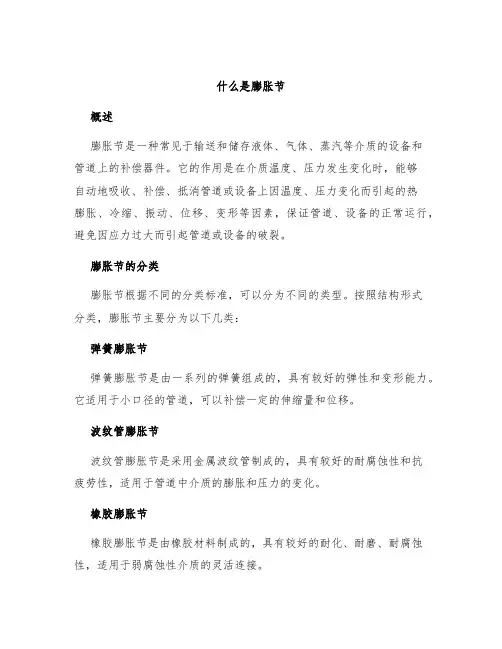 什么是膨胀节

概述

膨胀节是一种常见于输送和储存液体、气体、蒸汽等介质的设备和管道上的补偿器件。它的作用是在介质温度、压力发生变化时，能够自动地吸收、补偿、抵消管道或设备上因温度、压力变化而引起的热膨胀、冷缩、振动、位移、变形等因素，保证管道、设备的正常运行，避免因应力过大而引起管道或设备的破裂。

膨胀节的分类

膨胀节根据不同的分类标准，可以分为不同的类型。按照结构形式分类，膨胀节主要分为以下几类：

弹簧膨胀节

弹簧膨胀节是由一系列的弹簧组成的，具有较好的弹性和变形能力。它适用于小口径的管道，可以补偿一定的伸缩量和位移。

波纹管膨胀节

波纹管膨胀节是采用金属波纹管制成的，具有较好的耐腐蚀性和抗疲劳性，适用于管道中介质的膨胀和压力的变化。

橡胶膨胀节

橡胶膨胀节是由橡胶材料制成的，具有较好的耐化、耐磨、耐腐蚀性，适用于弱腐蚀性介质的灵活连接。